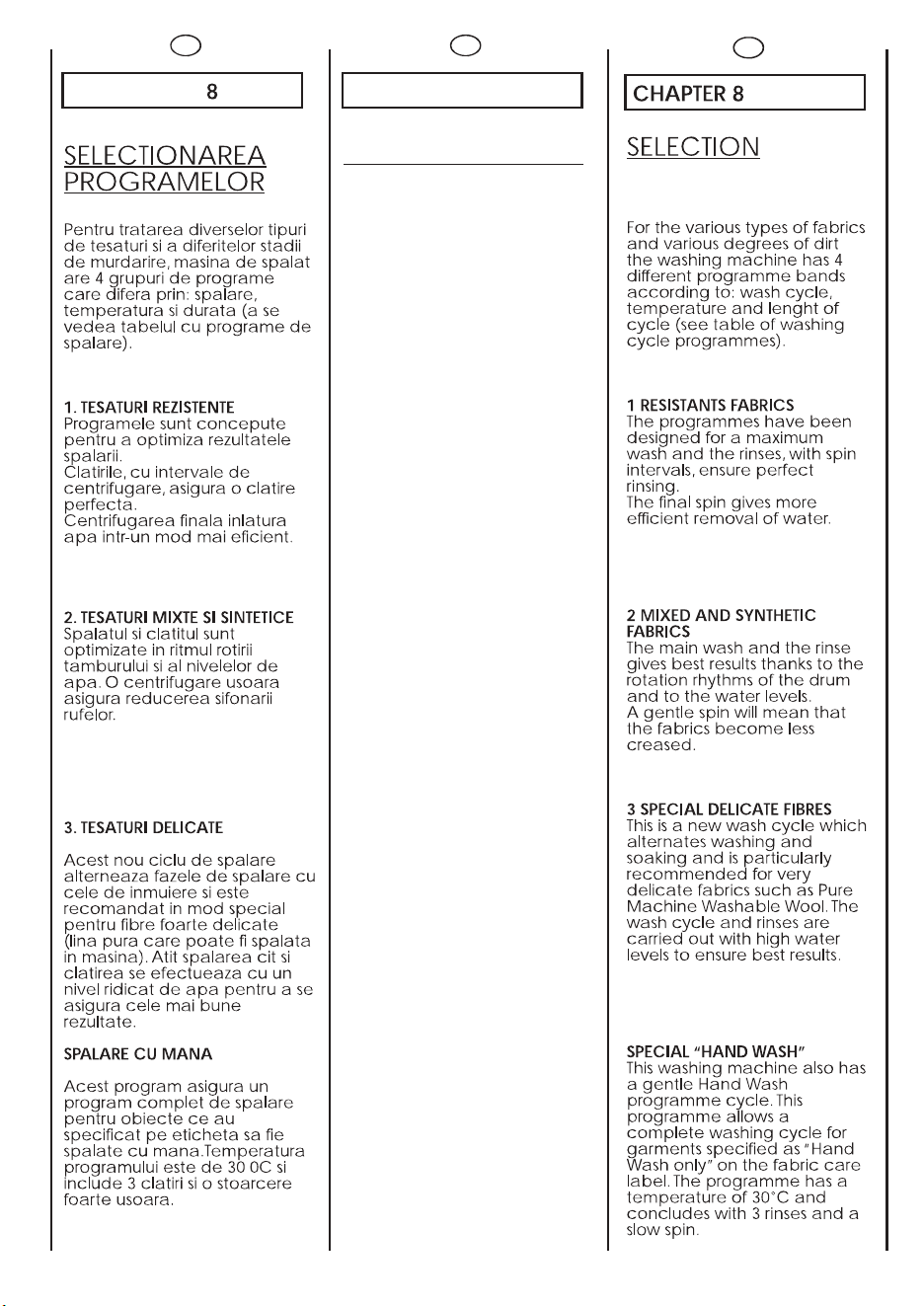 8

SELECTIONAREA PROGRAMELOR

Pentru tratarea diverselor tipuri de tesaturi si a diferitelor stadii de murdarire, masina de spalat are 4 grupuri de programe care difera prin: spalare, temperatura si durata (a se vedea tabelul cu programe de spalare).

1. TESATURI REZISTENTE
Programele sunt concepute pentru a optimiza rezultatele spalarii.
Clatirile, cu intervale de centrifugare, asigura o clatire perfecta.
Centrifugarea finala inlatura apa intr-un mod mai eficient.

2. TESATURI MIXTE SI SINTETICE
Spalatul si clatitul sunt optimizate in ritmul rotirii tamburului si al nivelelor de apa. O centrifugare usoara asigura reducerea sifonarii rufelor.

3. TESATURI DELICATE

Acest nou ciclu de spalare alterneaza fazele de spalare cu cele de inmuiere si este recomandat in mod special pentru fibre foarte delicate (lina pura care poate fi spalata in masina). Atit spalarea cit si clatirea se efectueaza cu un nivel ridicat de apa pentru a se asigura cele mai bune rezultate.

SPALARE CU MANA

Acest program asigura un program complet de spalare pentru obiecte ce au specificat pe eticheta sa fie spalate cu mana.Temperatura programului este de 30 0C si include 3 clatiri si o stoarcere foarte usoara.

CHAPTER 8

SELECTION

For the various types of fabrics and various degrees of dirt the washing machine has 4 different programme bands according to: wash cycle, temperature and lenght of cycle (see table of washing cycle programmes).

1 RESISTANTS FABRICS
The programmes have been designed for a maximum wash and the rinses, with spin intervals, ensure perfect rinsing.
The final spin gives more efficient removal of water.

2 MIXED AND SYNTHETIC FABRICS
The main wash and the rinse gives best results thanks to the rotation rhythms of the drum and to the water levels.
A gentle spin will mean that the fabrics become less creased.

3 SPECIAL DELICATE FIBRES
This is a new wash cycle which alternates washing and soaking and is particularly recommended for very delicate fabrics such as Pure Machine Washable Wool. The wash cycle and rinses are carried out with high water levels to ensure best results.

SPECIAL "HAND WASH"
This washing machine also has a gentle Hand Wash programme cycle. This programme allows a complete washing cycle for garments specified as "Hand Wash only" on the fabric care label. The programme has a temperature of 30°C and concludes with 3 rinses and a slow spin.